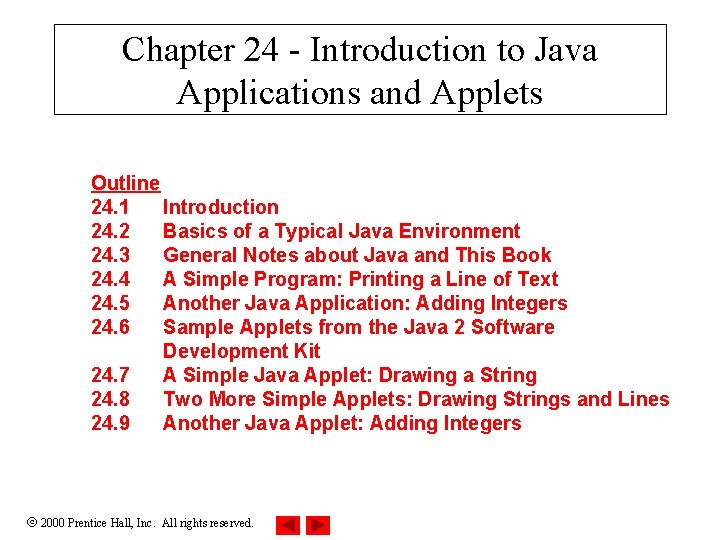 Chapter 24 - Introduction to Java Applications and Applets

Outline
24.1 Introduction
24.2 Basics of a Typical Java Environment
24.3 General Notes about Java and This Book
24.4 A Simple Program: Printing a Line of Text
24.5 Another Java Application: Adding Integers
24.6 Sample Applets from the Java 2 Software Development Kit
24.7 A Simple Java Applet: Drawing a String
24.8 Two More Simple Applets: Drawing Strings and Lines
24.9 Another Java Applet: Adding Integers

© 2000 Prentice Hall, Inc. All rights reserved.